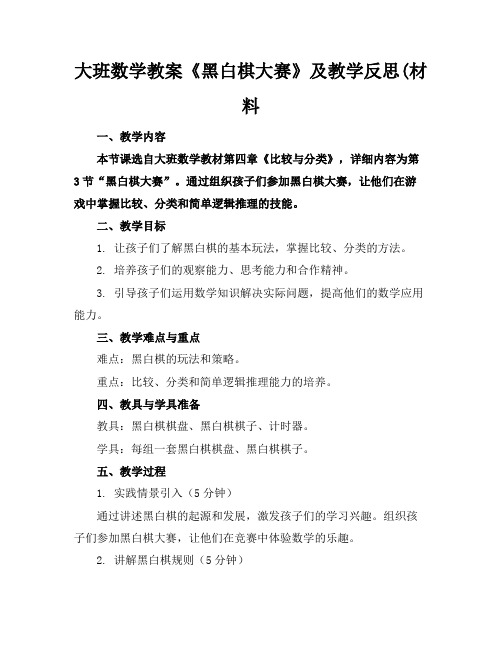 大班数学教案《黑白棋大赛》及教学反思(材料

一、教学内容

本节课选自大班数学教材第四章《比较与分类》，详细内容为第3节“黑白棋大赛”。通过组织孩子们参加黑白棋大赛，让他们在游戏中掌握比较、分类和简单逻辑推理的技能。

二、教学目标

1. 让孩子们了解黑白棋的基本玩法，掌握比较、分类的方法。

2. 培养孩子们的观察能力、思考能力和合作精神。

3. 引导孩子们运用数学知识解决实际问题，提高他们的数学应用能力。

三、教学难点与重点

难点：黑白棋的玩法和策略。

重点：比较、分类和简单逻辑推理能力的培养。

四、教具与学具准备

教具：黑白棋棋盘、黑白棋棋子、计时器。

学具：每组一套黑白棋棋盘、黑白棋棋子。

五、教学过程

1. 实践情景引入（5分钟）

通过讲述黑白棋的起源和发展，激发孩子们的学习兴趣。组织孩子们参加黑白棋大赛，让他们在竞赛中体验数学的乐趣。

2. 讲解黑白棋规则（5分钟）